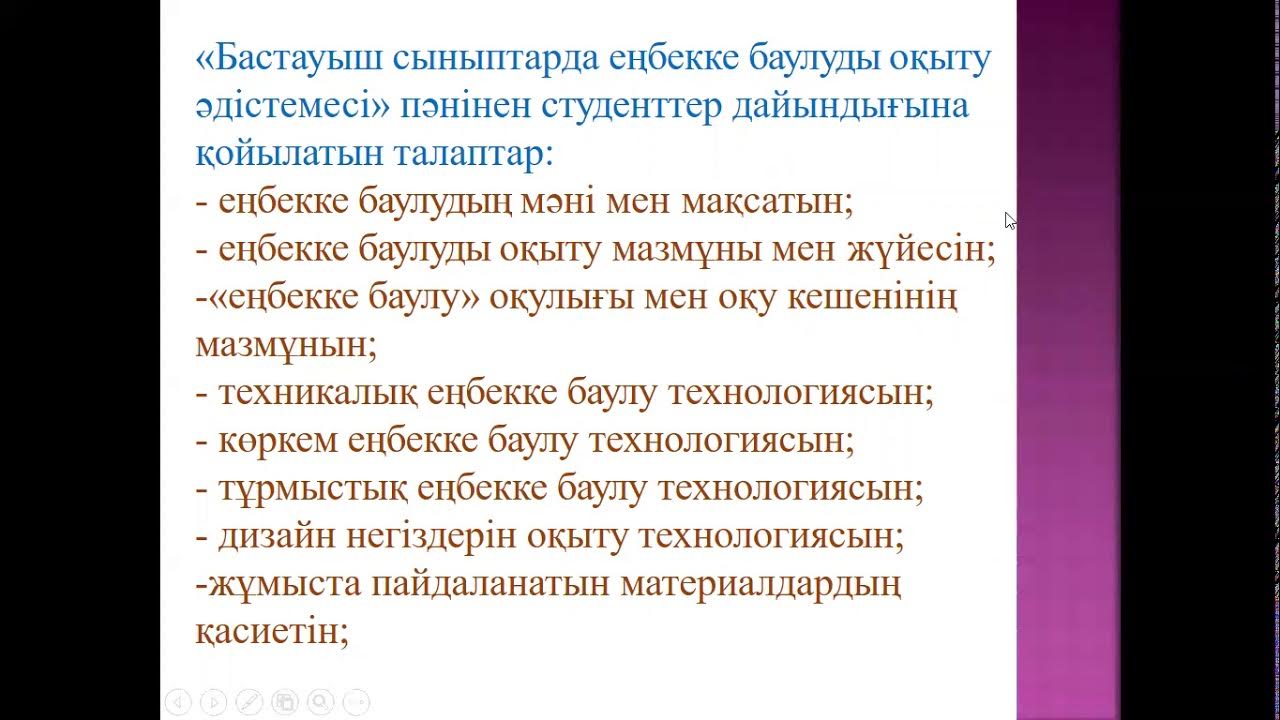 «Бастауыш сыныптарда еңбекке баулуды оқыту әдістемесі» пәнінен студенттер дайындығына қойылатын талаптар:
- еңбекке баулудың мәні мен мақсатын;
- еңбекке баулуды оқыту мазмұны мен жүйесін;
-«еңбекке баулу» оқулығы мен оқу кешенінің мазмұнын;
- техникалық еңбекке баулу технологиясын;
- көркем еңбекке баулу технологиясын;
- тұрмыстық еңбекке баулу технологиясын;
- дизайн негіздерін оқыту технологиясын;
-жұмыста пайдаланатын материалдардың қасиетін;